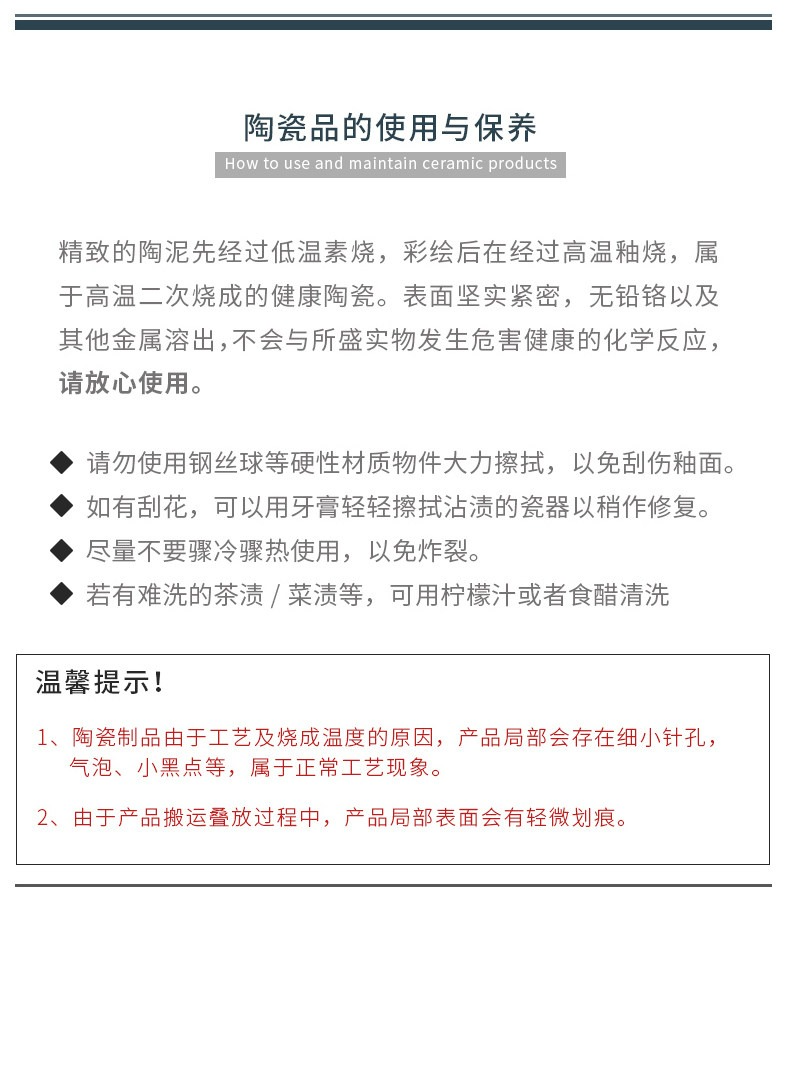 陶瓷品的使用与保养

How to use and maintain ceramic products

精致的陶泥先经过低温素烧，彩绘后在经过高温釉烧，属于高温二次烧成的健康陶瓷。表面坚实紧密，无铅铬以及其他金属溶出,不会与所盛实物发生危害健康的化学反应，请放心使用。

◆ 请勿使用钢丝球等硬性材质物件大力擦拭，以免刮伤釉面。

◆ 如有刮花，可以用牙膏轻轻擦拭沾渍的瓷器以稍作修复。

◆ 尽量不要骤冷骤热使用，以免炸裂。

◆ 若有难洗的茶渍 / 菜渍等，可用柠檬汁或者食醋清洗

温馨提示！

1、陶瓷制品由于工艺及烧成温度的原因，产品局部会存在细小针孔，气泡、小黑点等，属于正常工艺现象。

2、由于产品搬运叠放过程中，产品局部表面会有轻微划痕。